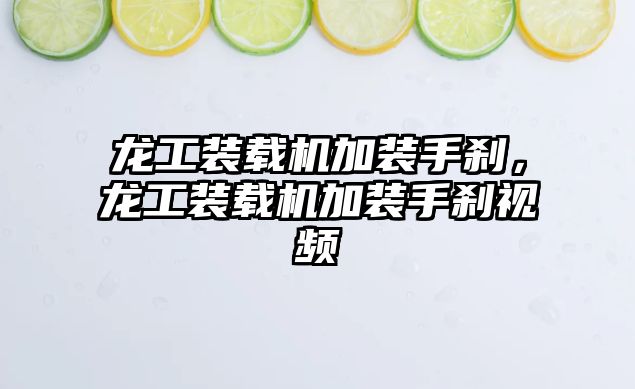 龙工装载机加装手刹，龙工装载机加装手刹视频